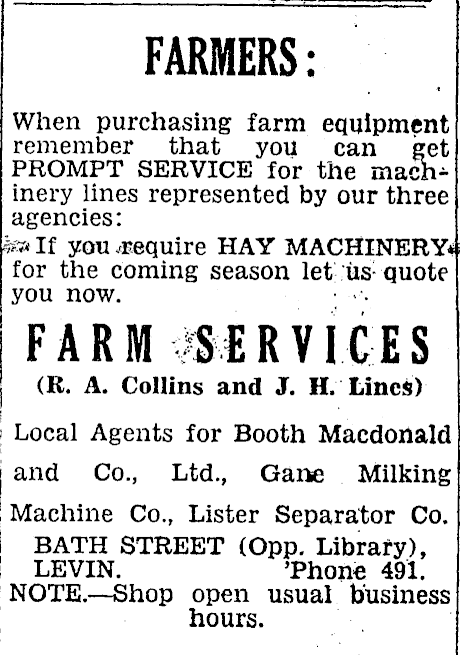 FARMERS:

When purchasing farm equipment remember that you can get PROMPT SERVICE for the machinery lines represented by our three agencies:

If you require HAY MACHINERY for the coming season let us quote you now.

FARM SERVICES

(R. A. Collins and J. H. Lines)

Local Agents for Booth Macdonald and Co., Ltd., Gane Milking Machine Co., Lister Separator Co.

BATH STREET (Opp. Library), LEVIN. 'Phone 491.

NOTE.—Shop open usual business hours.